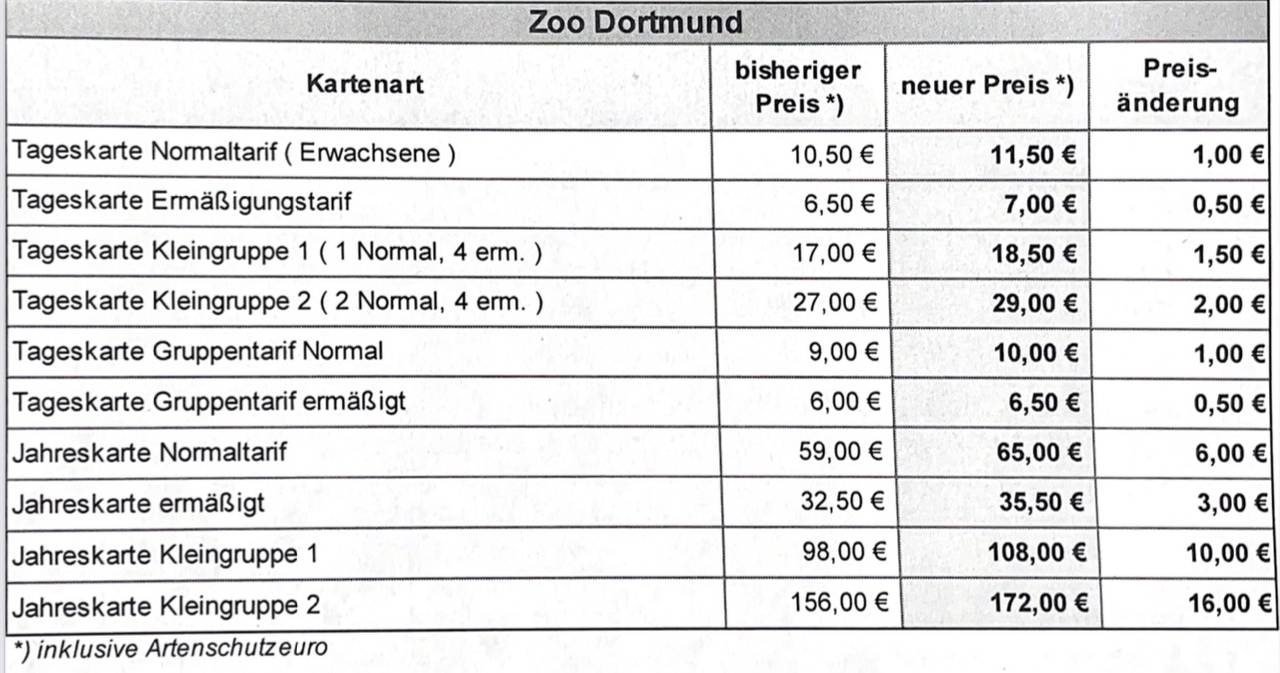 Zoo Dortmund

| Kartenart | bisheriger Preis *) | neuer Preis *) | Preis-änderung |
|---|---|---|---|
| Tageskarte Normaltarif ( Erwachsene ) | 10,50 € | 11,50 € | 1,00 € |
| Tageskarte Ermäßigungstarif | 6,50 € | 7,00 € | 0,50 € |
| Tageskarte Kleingruppe 1 ( 1 Normal, 4 erm. ) | 17,00 € | 18,50 € | 1,50 € |
| Tageskarte Kleingruppe 2 ( 2 Normal, 4 erm. ) | 27,00 € | 29,00 € | 2,00 € |
| Tageskarte Gruppentarif Normal | 9,00 € | 10,00 € | 1,00 € |
| Tageskarte Gruppentarif ermäßigt | 6,00 € | 6,50 € | 0,50 € |
| Jahreskarte Normaltarif | 59,00 € | 65,00 € | 6,00 € |
| Jahreskarte ermäßigt | 32,50 € | 35,50 € | 3,00 € |
| Jahreskarte Kleingruppe 1 | 98,00 € | 108,00 € | 10,00 € |
| Jahreskarte Kleingruppe 2 | 156,00 € | 172,00 € | 16,00 € |

*) inklusive Artenschutzeuro